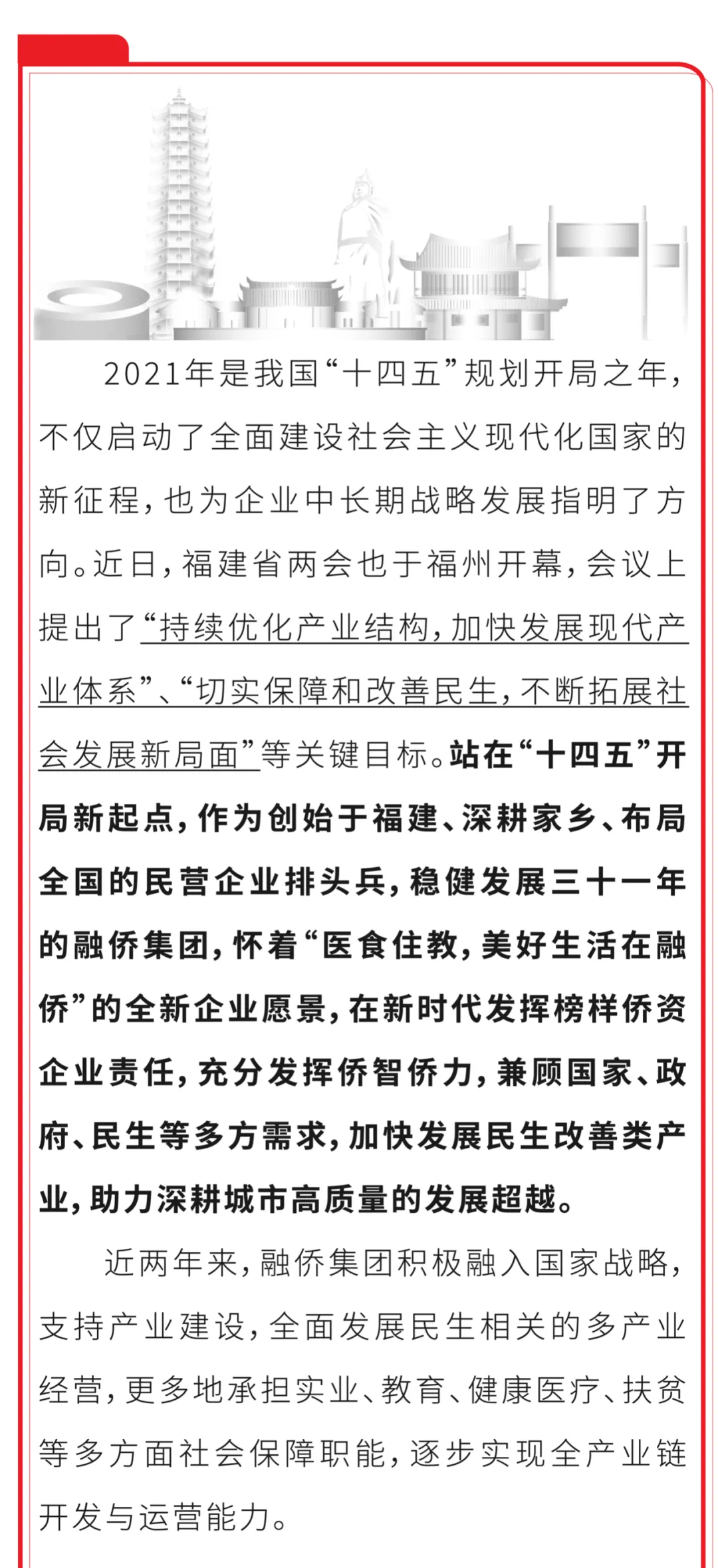 2021年是我国“十四五”规划开局之年，不仅启动了全面建设社会主义现代化国家的新征程，也为企业中长期战略发展指明了方向。近日，福建省两会也于福州开幕，会议上提出了“持续优化产业结构，加快发展现代产业体系”、“切实保障和改善民生，不断拓展社会发展新局面”等关键目标。站在“十四五”开局新起点，作为创始于福建、深耕家乡、布局全国的民营企业排头兵，稳健发展三十一年的融侨集团，怀着“医食住教，美好生活在融侨”的全新企业愿景，在新时代发挥榜样侨资企业责任，充分发挥侨智侨力，兼顾国家、政府、民生等多方需求，加快发展民生改善类产业，助力深耕城市高质量的发展超越。

近两年来，融侨集团积极融入国家战略，支持产业建设，全面发展民生相关的多产业经营，更多地承担实业、教育、健康医疗、扶贫等多方面社会保障职能，逐步实现全产业链开发与运营能力。